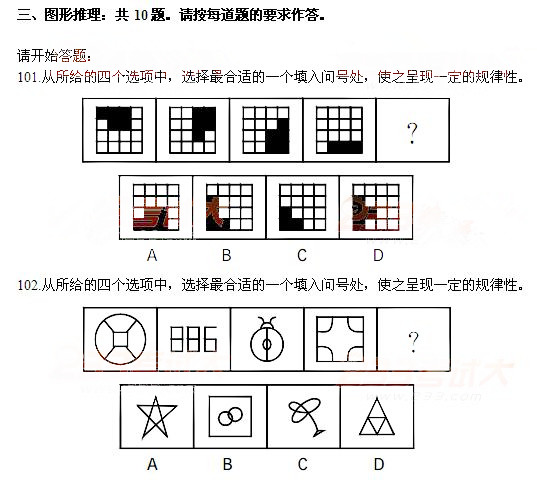 三、图形推理：共 10 题。请按每道题的要求作答。

请开始答题：
101.从所给的四个选项中，选择最合适的一个填入问号处，使之呈现一定的规律性。

?

A B C D

102.从所给的四个选项中，选择最合适的一个填入问号处，使之呈现一定的规律性。

886

?

A B C D